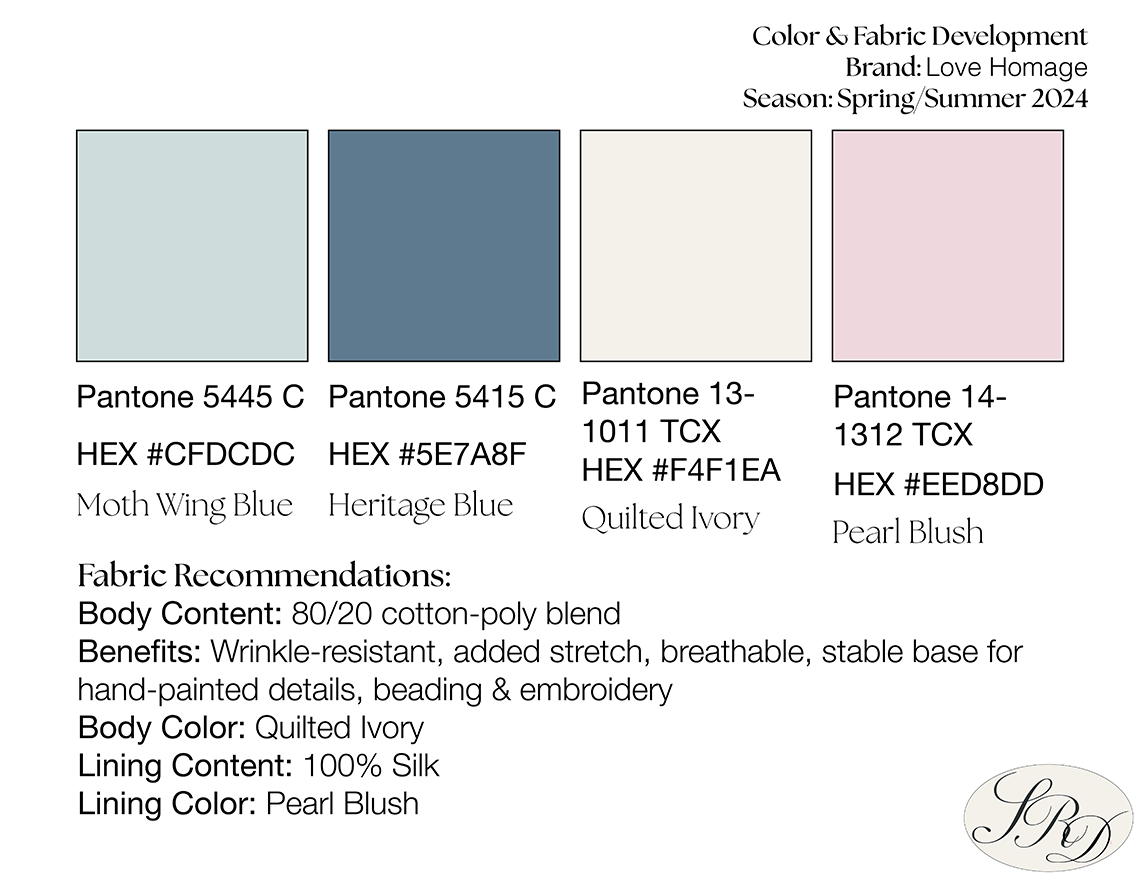 Color & Fabric Development
Brand: Love Homage
Season: Spring/Summer 2024

Pantone 5445 C
HEX #CFDCDC
Moth Wing Blue

Pantone 5415 C
HEX #5E7A8F
Heritage Blue

Pantone 13-1011 TCX
HEX #F4F1EA
Quilted Ivory

Pantone 14-1312 TCX
HEX #EED8DD
Pearl Blush

Fabric Recommendations:
Body Content: 80/20 cotton-poly blend
Benefits: Wrinkle-resistant, added stretch, breathable, stable base for hand-painted details, beading & embroidery
Body Color: Quilted Ivory
Lining Content: 100% Silk
Lining Color: Pearl Blush

SRD